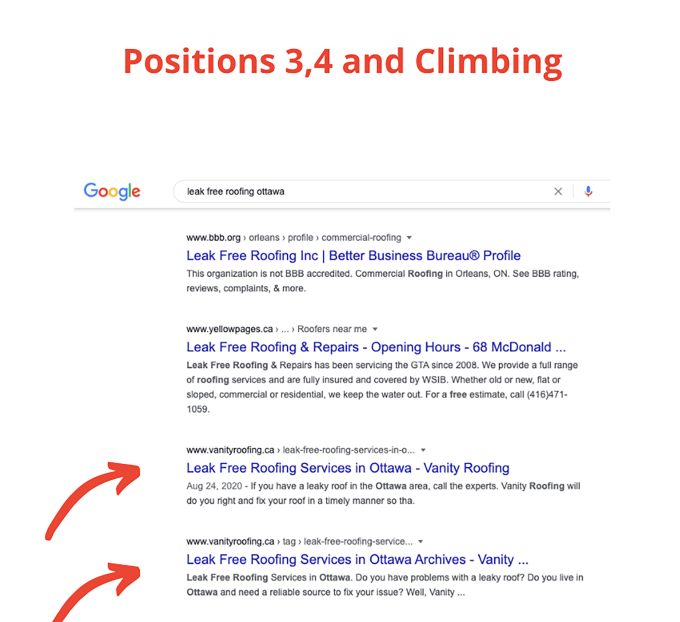 Positions 3,4 and Climbing

Google

leak free roofing ottawa

www.bbb.org › orleans › profile › commercial-roofing

Leak Free Roofing Inc | Better Business Bureau® Profile

This organization is not BBB accredited. Commercial Roofing in Orleans, ON. See BBB rating, reviews, complaints, & more.

www.yellowpages.ca › ... › Roofers near me

Leak Free Roofing & Repairs - Opening Hours - 68 McDonald ...

Leak Free Roofing & Repairs has been servicing the GTA since 2008. We provide a full range of roofing services and are fully insured and covered by WSIB. Whether old or new, flat or sloped, commercial or residential, we keep the water out. For a free estimate, call (416)471-1059.

www.vanityroofing.ca › leak-free-roofing-services-in-o...

Leak Free Roofing Services in Ottawa - Vanity Roofing

Aug 24, 2020 - If you have a leaky roof in the Ottawa area, call the experts. Vanity Roofing will do you right and fix your roof in a timely manner so tha.

www.vanityroofing.ca › tag › leak-free-roofing-service...

Leak Free Roofing Services in Ottawa Archives - Vanity ...

Leak Free Roofing Services in Ottawa. Do you have problems with a leaky roof? Do you live in Ottawa and need a reliable source to fix your issue? Well, Vanity ...